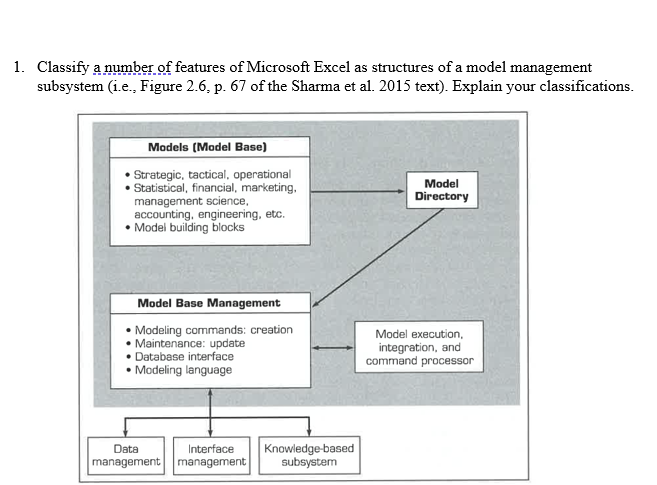 1. Classify a number of features of Microsoft Excel as structures of a model management subsystem (i.e., Figure 2.6, p. 67 of the Sharma et al. 2015 text). Explain your classifications.

Models (Model Base)

• Strategic, tactical, operational
• Statistical, financial, marketing, management science, accounting, engineering, etc.
• Model building blocks

Model Directory

Model Base Management

• Modeling commands: creation
• Maintenance: update
• Database interface
• Modeling language

Model execution, integration, and command processor

Data management

Interface management

Knowledge-based subsystem